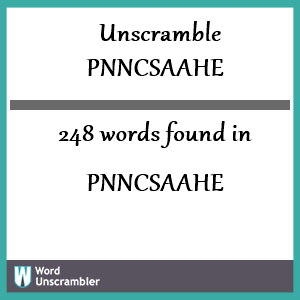 Unscramble
PNNCSAAHE

248 words found in

PNNCSAAHE

W Word Unscrambler